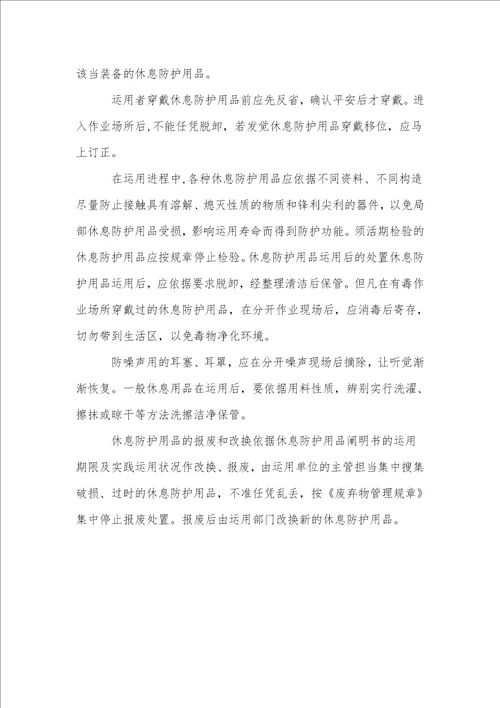 该当装备的休息防护用品。

运用者穿戴休息防护用品前应先反省，确认平安后才穿戴。进入作业场所后，不能任凭脱卸，若发觉休息防护用品穿戴移位，应马上订正。

在运用进程中，各种休息防护用品应依据不同资料、不同构造尽量防止接触具有溶解、熄灭性质的物质和锋利尖利的器件，以免局部休息防护用品受损，影响运用寿命而得到防护功能。须活期检验的休息防护用品应按规章停止检验。休息防护用品运用后的处置休息防护用品运用后，应依据要求脱卸，经整理清洁后保管。但凡在有毒作业场所穿戴过的休息防护用品，在分开作业现场后，应消毒后寄存，切勿带到生活区，以免毒物净化环境。

防噪声用的耳塞、耳罩，应在分开噪声现场后摘除，让听觉渐渐恢复。一般休息用品在运用后，要依据用料性质，辨别实行洗濯、擦抹或晾干等方法洗擦洁净保管。

休息防护用品的报废和改换依据休息防护用品阐明书的运用期限及实践运用状况作改换、报废，由运用单位的主管担当集中搜集破损、过时的休息防护用品，不准任凭乱丢，按《废弃物管理规章》集中停止报废处置。报废后由运用部门改换新的休息防护用品。